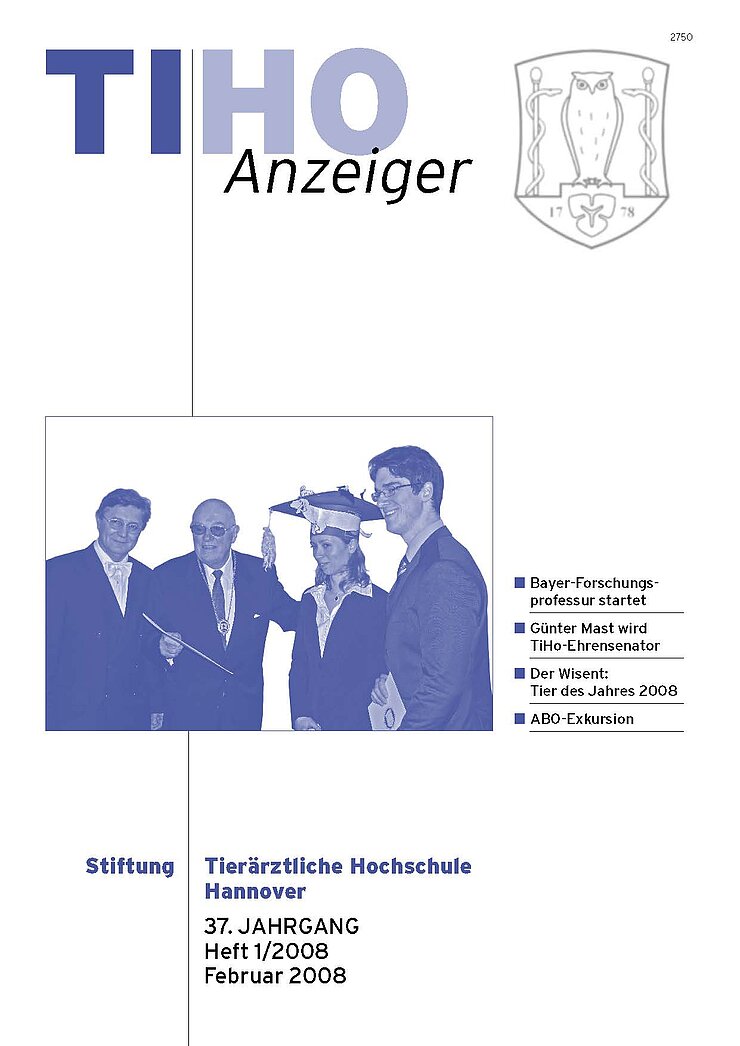 2750

TIHO
Anzeiger

17 78

Bayer-Forschungsprofessur startet

Günter Mast wird TiHo-Ehrensenator

Der Wisent: Tier des Jahres 2008

ABO-Exkursion

Stiftung Tierärztliche Hochschule Hannover

37. JAHRGANG
Heft 1/2008
Februar 2008